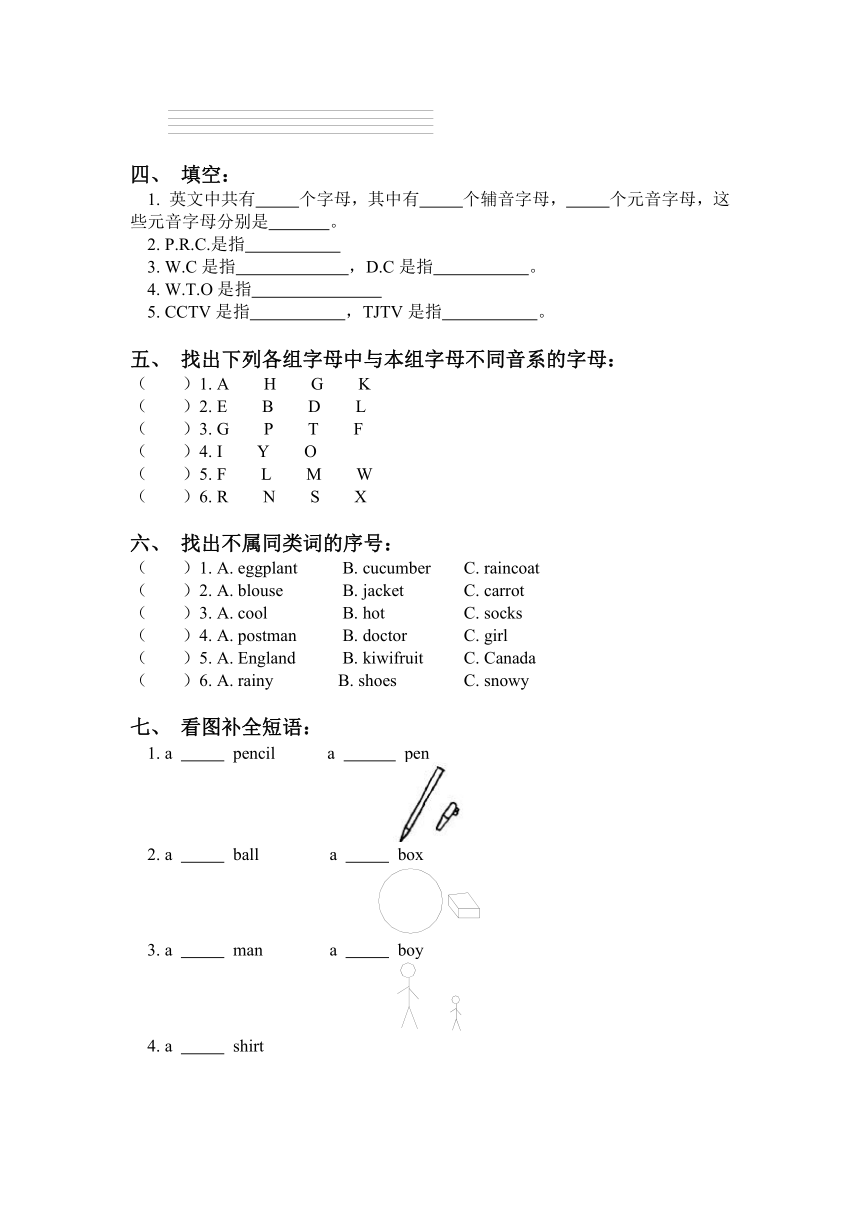 四、 填空：

1. 英文中共有_____个字母，其中有_____个辅音字母，_____个元音字母，这些元音字母分别是_______。
2. P.R.C.是指___________
3. W.C 是指_____________，D.C 是指___________。
4. W.T.O 是指_______________
5. CCTV 是指___________，TJTV 是指___________。

五、 找出下列各组字母中与本组字母不同音系的字母：

（ ）1. A H G K
（ ）2. E B D L
（ ）3. G P T F
（ ）4. I Y O
（ ）5. F L M W
（ ）6. R N S X

六、 找出不属同类词的序号：

（ ）1. A. eggplant B. cucumber C. raincoat
（ ）2. A. blouse B. jacket C. carrot
（ ）3. A. cool B. hot C. socks
（ ）4. A. postman B. doctor C. girl
（ ）5. A. England B. kiwifruit C. Canada
（ ）6. A. rainy B. shoes C. snowy

七、 看图补全短语：

1. a _____ pencil a ______ pen
2. a _____ ball a _____ box
3. a _____ man a _____ boy
4. a _____ shirt